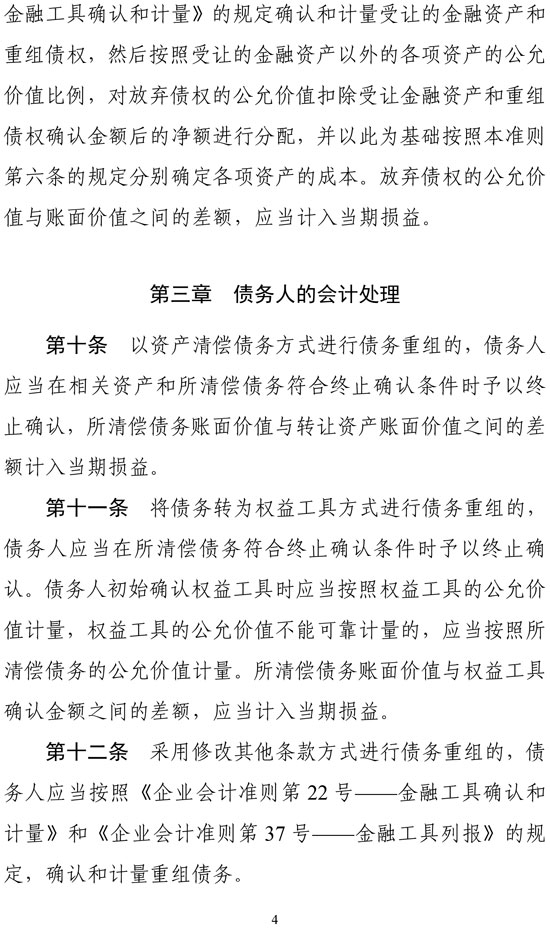 金融工具确认和计量》的规定确认和计量受让的金融资产和重组债权，然后按照受让的金融资产以外的各项资产的公允价值比例，对放弃债权的公允价值扣除受让金融资产和重组债权确认金额后的净额进行分配，并以此为基础按照本准则第六条的规定分别确定各项资产的成本。放弃债权的公允价值与账面价值之间的差额，应当计入当期损益。

第三章　债务人的会计处理

第十条　以资产清偿债务方式进行债务重组的，债务人应当在相关资产和所清偿债务符合终止确认条件时予以终止确认，所清偿债务账面价值与转让资产账面价值之间的差额计入当期损益。

第十一条　将债务转为权益工具方式进行债务重组的，债务人应当在所清偿债务符合终止确认条件时予以终止确认。债务人初始确认权益工具时应当按照权益工具的公允价值计量，权益工具的公允价值不能可靠计量的，应当按照所清偿债务的公允价值计量。所清偿债务账面价值与权益工具确认金额之间的差额，应当计入当期损益。

第十二条　采用修改其他条款方式进行债务重组的，债务人应当按照《企业会计准则第 22 号——金融工具确认和计量》和《企业会计准则第 37 号——金融工具列报》的规定，确认和计量重组债务。

4